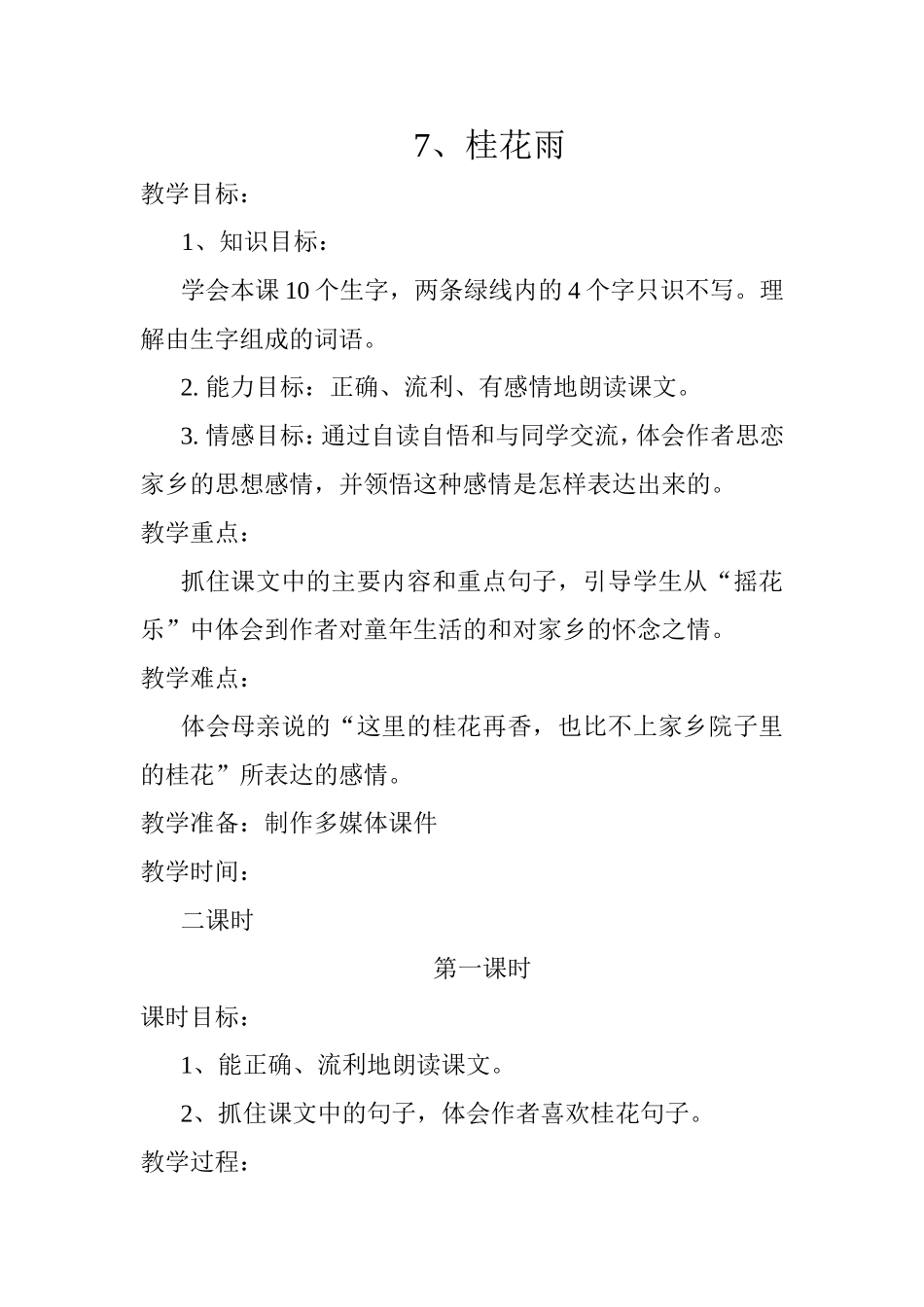 7、桂花雨

教学目标：

1、知识目标：

学会本课10个生字，两条绿线内的4个字只识不写。理解由生字组成的词语。

2. 能力目标：正确、流利、有感情地朗读课文。

3. 情感目标：通过自读自悟和与同学交流，体会作者思恋家乡的思想感情，并领悟这种感情是怎样表达出来的。

教学重点：

抓住课文中的主要内容和重点句子，引导学生从“摇花乐”中体会到作者对童年生活的和对家乡的怀念之情。

教学难点：

体会母亲说的“这里的桂花再香，也比不上家乡院子里的桂花”所表达的感情。

教学准备：制作多媒体课件

教学时间：

二课时

第一课时

课时目标：

1、能正确、流利地朗读课文。

2、抓住课文中的句子，体会作者喜欢桂花句子。

教学过程：